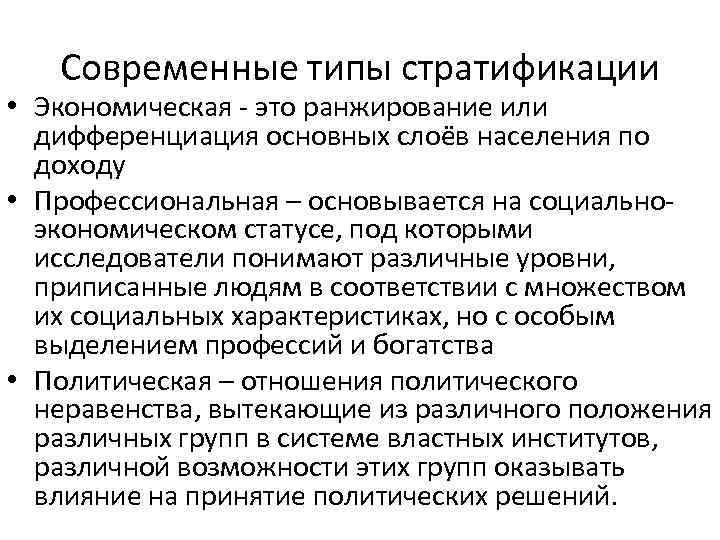 Современные типы стратификации

• Экономическая - это ранжирование или дифференциация основных слоёв населения по доходу

• Профессиональная – основывается на социально-экономическом статусе, под которыми исследователи понимают различные уровни, приписанные людям в соответствии с множеством их социальных характеристиках, но с особым выделением профессий и богатства

• Политическая – отношения политического неравенства, вытекающие из различного положения различных групп в системе властных институтов, различной возможности этих групп оказывать влияние на принятие политических решений.